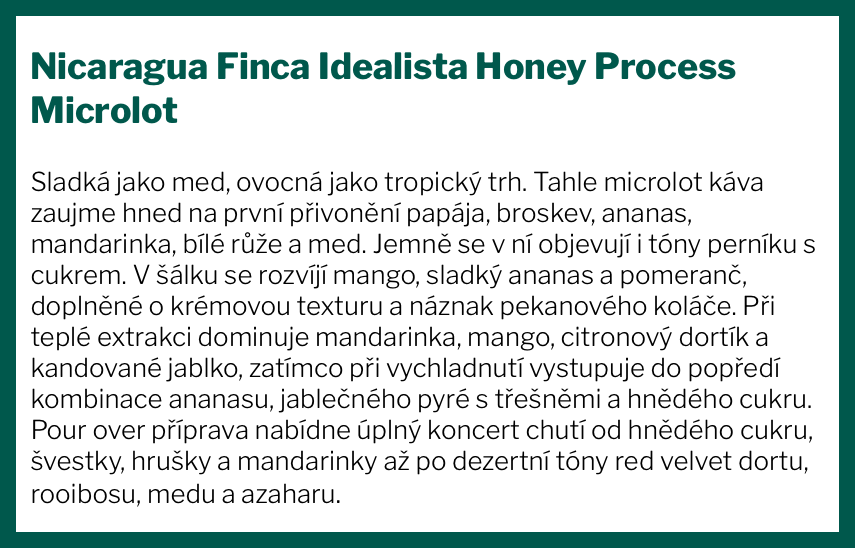 Nicaragua Finca Idealista Honey Process Microlot

Sladká jako med, ovocná jako tropický trh. Tahle microlot káva zaujme hned na první přivonění papája, broskev, ananas, mandarinka, bílé růže a med. Jemně se v ní objevují i tóny perníku s cukrem. V šálku se rozvíjí mango, sladký ananas a pomeranč, doplněné o krémovou texturu a náznak pekanového koláče. Při teplé extrakci dominuje mandarinka, mango, citronový dortík a kandované jablko, zatímco při vychladnutí vystupuje do popředí kombinace ananasu, jablečného pyré s třešněmi a hnědého cukru. Pour over příprava nabídne úplný koncert chutí od hnědého cukru, švestky, hrušky a mandarinky až po dezertní tóny red velvet dortu, rooibosu, medu a azaharu.